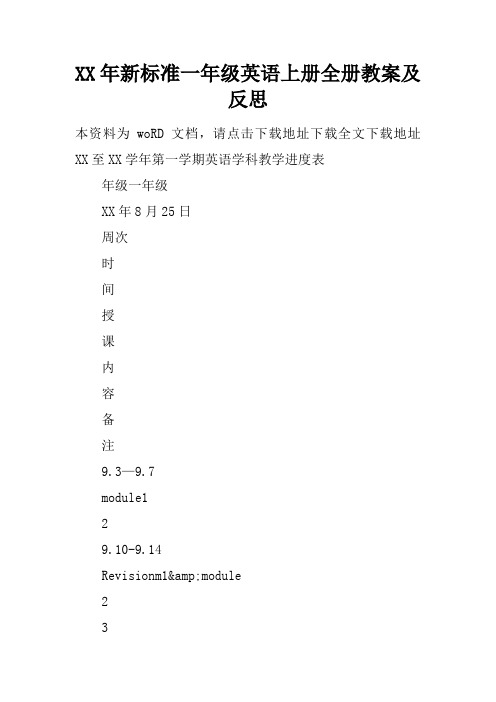 XX年新标准一年级英语上册全册教案及反思

本资料为 woRD 文档，请点击下载地址下载全文下载地址

XX至XX学年第一学期英语学科教学进度表

年级一年级

XX年8月25日

周次

时

间

授

课

内

容

备

注

9.3—9.7

module1

2

9.10-9.14

Revisionm1&amp;module

2

3